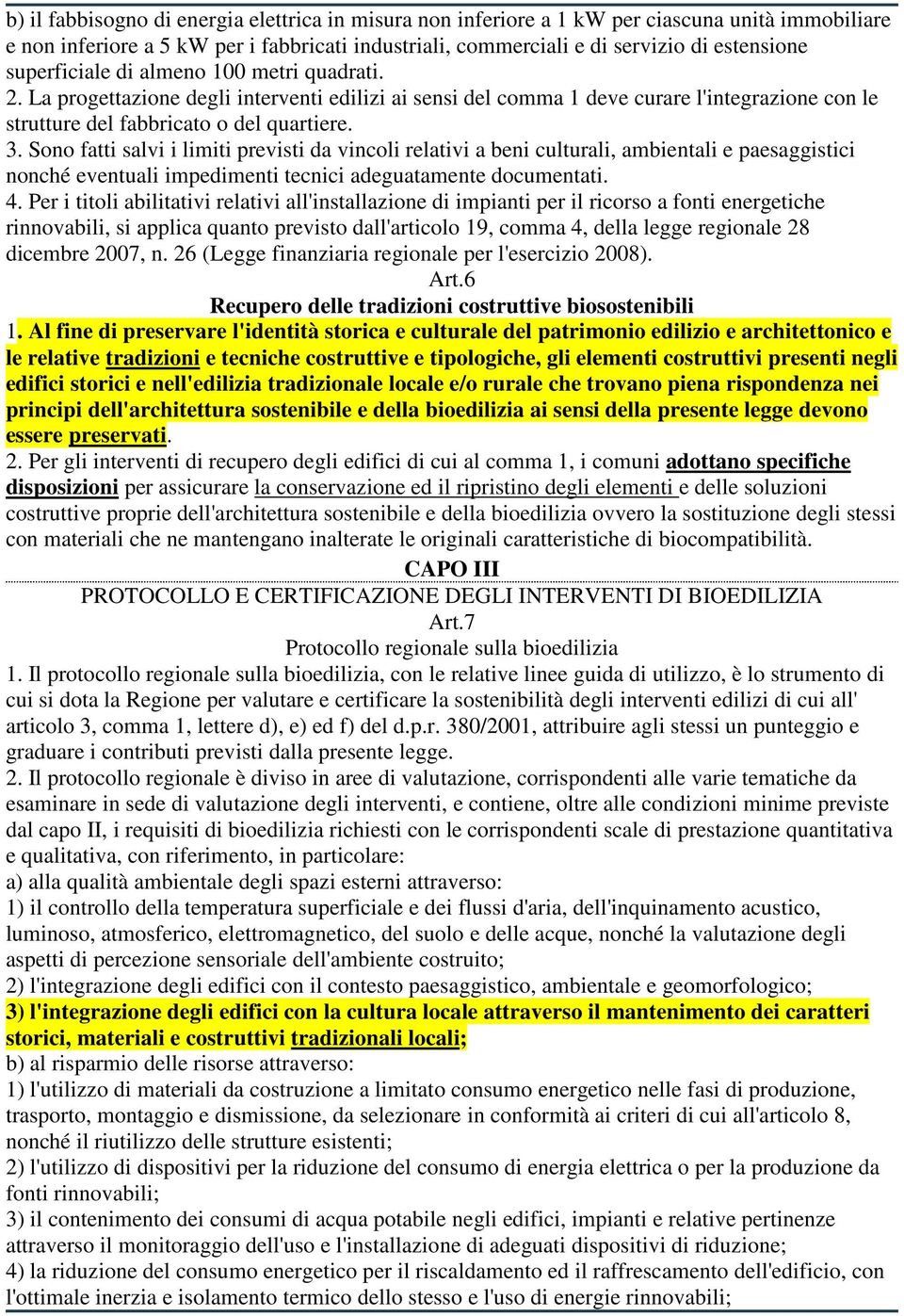 b) il fabbisogno di energia elettrica in misura non inferiore a 1 kW per ciascuna unità immobiliare e non inferiore a 5 kW per i fabbricati industriali, commerciali e di servizio di estensione superficiale di almeno 100 metri quadrati.
2. La progettazione degli interventi edilizi ai sensi del comma 1 deve curare l'integrazione con le strutture del fabbricato o del quartiere.
3. Sono fatti salvi i limiti previsti da vincoli relativi a beni culturali, ambientali e paesaggistici nonché eventuali impedimenti tecnici adeguatamente documentati.
4. Per i titoli abilitativi relativi all'installazione di impianti per il ricorso a fonti energetiche rinnovabili, si applica quanto previsto dall'articolo 19, comma 4, della legge regionale 28 dicembre 2007, n. 26 (Legge finanziaria regionale per l'esercizio 2008).
Art.6
Recupero delle tradizioni costruttive biosostenibili
1. Al fine di preservare l'identità storica e culturale del patrimonio edilizio e architettonico e le relative tradizioni e tecniche costruttive e tipologiche, gli elementi costruttivi presenti negli edifici storici e nell'edilizia tradizionale locale e/o rurale che trovano piena rispondenza nei principi dell'architettura sostenibile e della bioedilizia ai sensi della presente legge devono essere preservati.
2. Per gli interventi di recupero degli edifici di cui al comma 1, i comuni adottano specifiche disposizioni per assicurare la conservazione ed il ripristino degli elementi e delle soluzioni costruttive proprie dell'architettura sostenibile e della bioedilizia ovvero la sostituzione degli stessi con materiali che ne mantengano inalterate le originali caratteristiche di biocompatibilità.
CAPO III
PROTOCOLLO E CERTIFICAZIONE DEGLI INTERVENTI DI BIOEDILIZIA
Art.7
Protocollo regionale sulla bioedilizia
1. Il protocollo regionale sulla bioedilizia, con le relative linee guida di utilizzo, è lo strumento di cui si dota la Regione per valutare e certificare la sostenibilità degli interventi edilizi di cui all' articolo 3, comma 1, lettere d), e) ed f) del d.p.r. 380/2001, attribuire agli stessi un punteggio e graduare i contributi previsti dalla presente legge.
2. Il protocollo regionale è diviso in aree di valutazione, corrispondenti alle varie tematiche da esaminare in sede di valutazione degli interventi, e contiene, oltre alle condizioni minime previste dal capo II, i requisiti di bioedilizia richiesti con le corrispondenti scale di prestazione quantitativa e qualitativa, con riferimento, in particolare:
a) alla qualità ambientale degli spazi esterni attraverso:
1) il controllo della temperatura superficiale e dei flussi d'aria, dell'inquinamento acustico, luminoso, atmosferico, elettromagnetico, del suolo e delle acque, nonché la valutazione degli aspetti di percezione sensoriale dell'ambiente costruito;
2) l'integrazione degli edifici con il contesto paesaggistico, ambientale e geomorfologico;
3) l'integrazione degli edifici con la cultura locale attraverso il mantenimento dei caratteri storici, materiali e costruttivi tradizionali locali;
b) al risparmio delle risorse attraverso:
1) l'utilizzo di materiali da costruzione a limitato consumo energetico nelle fasi di produzione, trasporto, montaggio e dismissione, da selezionare in conformità ai criteri di cui all'articolo 8, nonché il riutilizzo delle strutture esistenti;
2) l'utilizzo di dispositivi per la riduzione del consumo di energia elettrica o per la produzione da fonti rinnovabili;
3) il contenimento dei consumi di acqua potabile negli edifici, impianti e relative pertinenze attraverso il monitoraggio dell'uso e l'installazione di adeguati dispositivi di riduzione;
4) la riduzione del consumo energetico per il riscaldamento ed il raffrescamento dell'edificio, con l'ottimale inerzia e isolamento termico dello stesso e l'uso di energie rinnovabili;